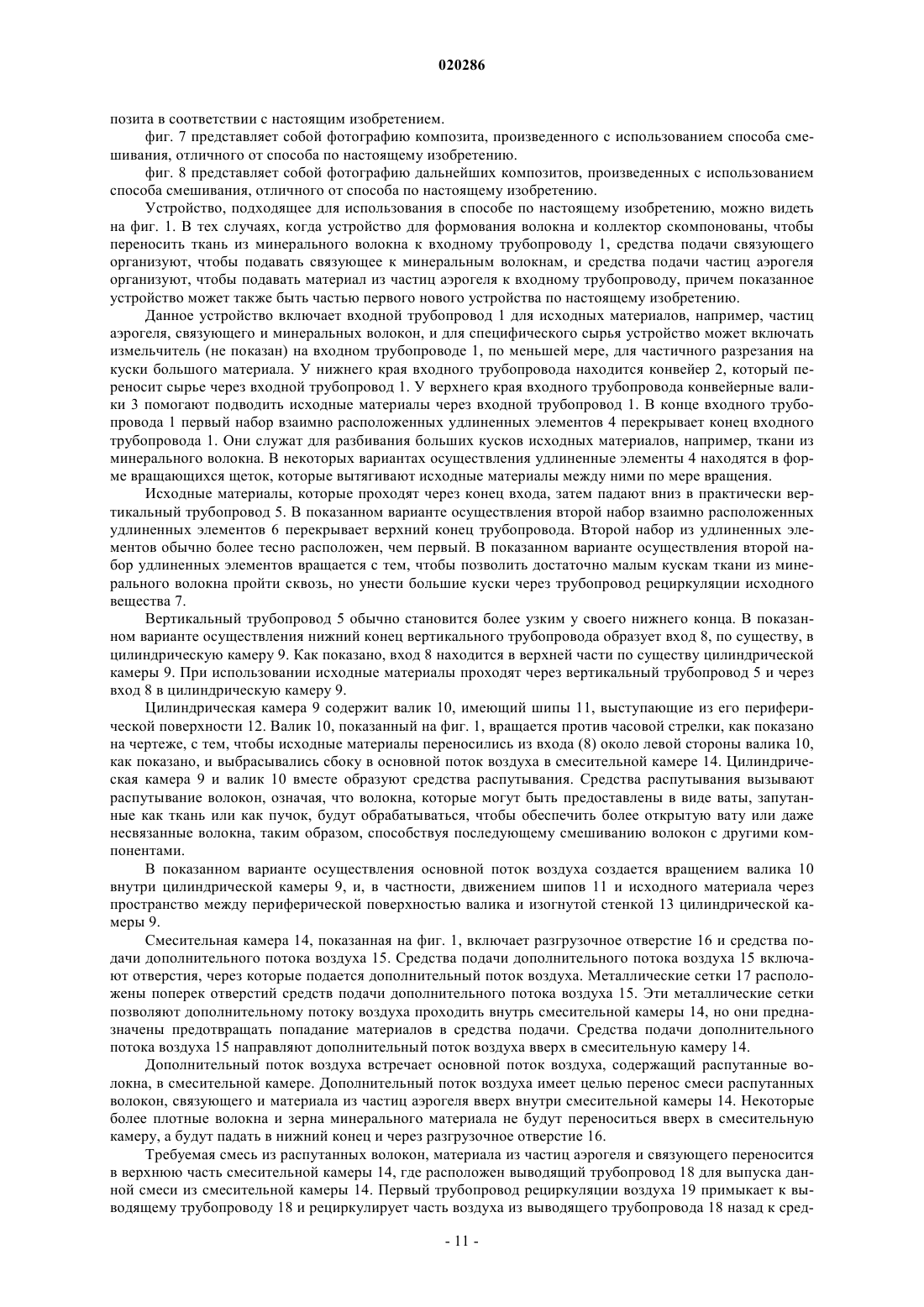 020286

позита в соответствии с настоящим изобретением.

фиг. 7 представляет собой фотографию композита, произведенного с использованием способа смешивания, отличного от способа по настоящему изобретению.

фиг. 8 представляет собой фотографию дальнейших композитов, произведенных с использованием способа смешивания, отличного от способа по настоящему изобретению.

Устройство, подходящее для использования в способе по настоящему изобретению, можно видеть на фиг. 1. В тех случаях, когда устройство для формования волокна и коллектор скомпонованы, чтобы переносить ткань из минерального волокна к входному трубопроводу 1, средства подачи связующего организуют, чтобы подавать связующее к минеральным волокнам, и средства подачи частиц аэрогеля организуют, чтобы подавать материал из частиц аэрогеля к входному трубопроводу, причем показанное устройство может также быть частью первого нового устройства по настоящему изобретению.

Данное устройство включает входной трубопровод 1 для исходных материалов, например, частиц аэрогеля, связующего и минеральных волокон, и для специфического сырья устройство может включать измельчитель (не показан) на входном трубопроводе 1, по меньшей мере, для частичного разрезания на куски большого материала. У нижнего края входного трубопровода находится конвейер 2, который переносит сырье через входной трубопровод 1. У верхнего края входного трубопровода конвейерные валики 3 помогают подводить исходные материалы через входной трубопровод 1. В конце входного трубопровода 1 первый набор взаимно расположенных удлиненных элементов 4 перекрывает конец входного трубопровода 1. Они служат для разбивания больших кусков исходных материалов, например, ткани из минерального волокна. В некоторых вариантах осуществления удлиненные элементы 4 находятся в форме вращающихся щеток, которые вытягивают исходные материалы между ними по мере вращения.

Исходные материалы, которые проходят через конец входа, затем падают вниз в практически вертикальный трубопровод 5. В показанном варианте осуществления второй набор взаимно расположенных удлиненных элементов 6 перекрывает верхний конец трубопровода. Второй набор из удлиненных элементов обычно более тесно расположен, чем первый. В показанном варианте осуществления второй набор удлиненных элементов вращается с тем, чтобы позволить достаточно малым кускам ткани из минерального волокна пройти сквозь, но унести большие куски через трубопровод рециркуляции исходного вещества 7.

Вертикальный трубопровод 5 обычно становится более узким у своего нижнего конца. В показанном варианте осуществления нижний конец вертикального трубопровода образует вход 8, по существу, в цилиндрическую камеру 9. Как показано, вход 8 находится в верхней части по существу цилиндрической камеры 9. При использовании исходные материалы проходят через вертикальный трубопровод 5 и через вход 8 в цилиндрическую камеру 9.

Цилиндрическая камера 9 содержит валик 10, имеющий шипы 11, выступающие из его периферической поверхности 12. Валик 10, показанный на фиг. 1, вращается против часовой стрелки, как показано на чертеже, с тем, чтобы исходные материалы переносились из входа (8) около левой стороны валика 10, как показано, и выбрасывались сбоку в основной поток воздуха в смесительной камере 14. Цилиндрическая камера 9 и валик 10 вместе образуют средства распутывания. Средства распутывания вызывают распутывание волокон, означая, что волокна, которые могут быть предоставлены в виде ваты, запутанные как ткань или как пучок, будут обрабатываться, чтобы обеспечить более открытую вату или даже несвязанные волокна, таким образом, способствуя последующему смешиванию волокон с другими компонентами.

В показанном варианте осуществления основной поток воздуха создается вращением валика 10 внутри цилиндрической камеры 9, и, в частности, движением шипов 11 и исходного материала через пространство между периферической поверхностью валика и изогнутой стенкой 13 цилиндрической камеры 9.

Смесительная камера 14, показанная на фиг. 1, включает разгрузочное отверстие 16 и средства подачи дополнительного потока воздуха 15. Средства подачи дополнительного потока воздуха 15 включают отверстия, через которые подается дополнительный поток воздуха. Металлические сетки 17 расположены поперек отверстий средств подачи дополнительного потока воздуха 15. Эти металлические сетки позволяют дополнительному потоку воздуха проходить внутрь смесительной камеры 14, но они предназначены предотвращать попадание материалов в средства подачи. Средства подачи дополнительного потока воздуха 15 направляют дополнительный поток воздуха вверх в смесительную камеру 14.

Дополнительный поток воздуха встречает основной поток воздуха, содержащий распутанные волокна, в смесительной камере. Дополнительный поток воздуха имеет целью перенос смеси распутанных волокон, связующего и материала из частиц аэрогеля вверх внутри смесительной камеры 14. Некоторые более плотные волокна и зерна минерального материала не будут переноситься вверх в смесительную камеру, а будут падать в нижний конец и через разгрузочное отверстие 16.

Требуемая смесь из распутанных волокон, материала из частиц аэрогеля и связующего переносится в верхнюю часть смесительной камеры 14, где расположен выводящий трубопровод 18 для выпуска данной смеси из смесительной камеры 14. Первый трубопровод рециркуляции воздуха 19 примыкает к выводящему трубопроводу 18 и рециркулирует часть воздуха из выводящего трубопровода 18 назад к сред-

- 11 -